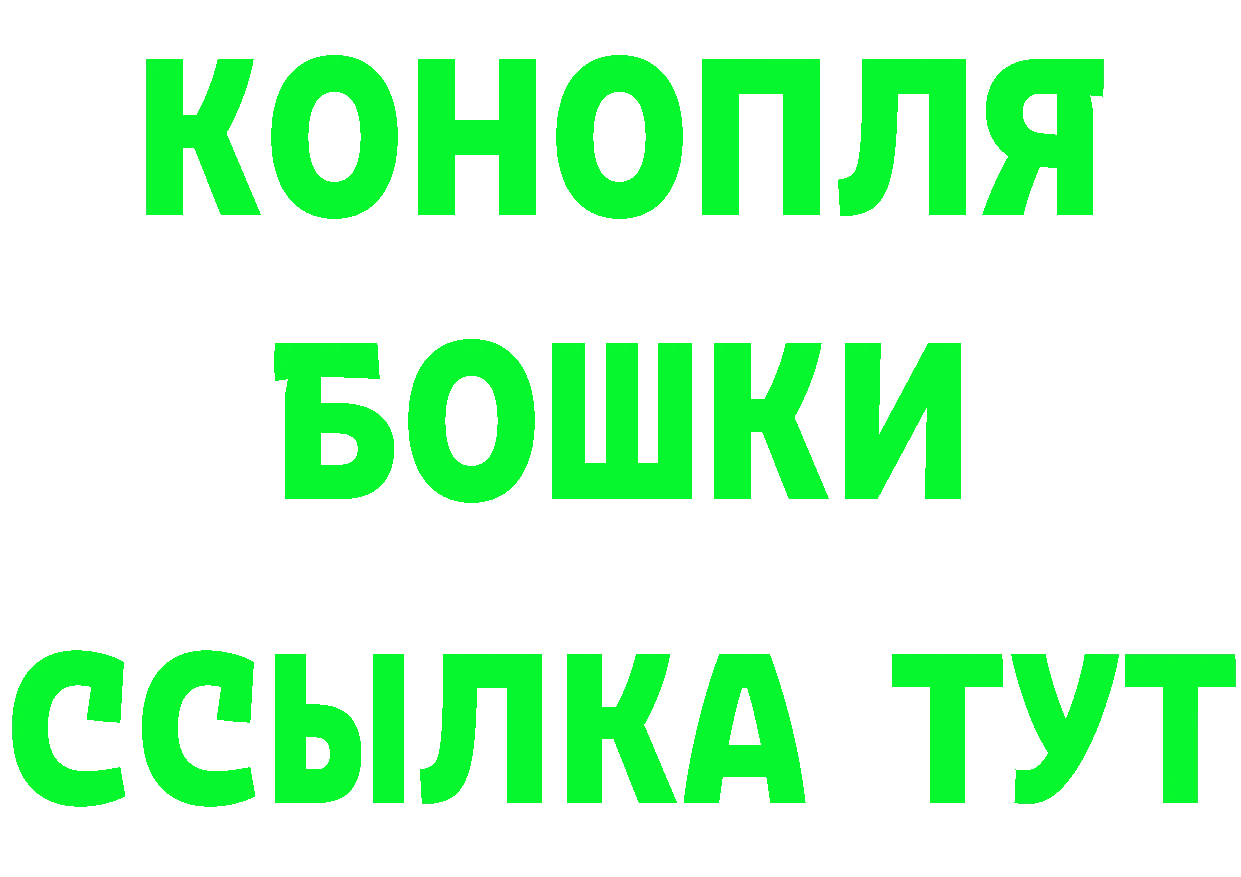 КОНОПЛЯ
БОШКИ
ССЫЛКА ТУТ